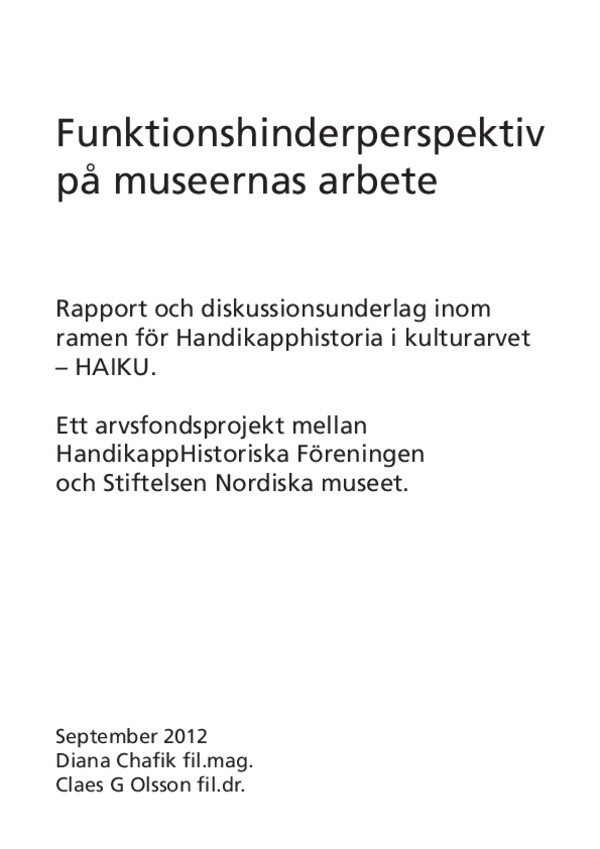 Funktionshinderperspektiv på museernas arbete

Rapport och diskussionsunderlag inom ramen för Handikapphistoria i kulturarvet – HAIKU.

Ett arvsfondsprojekt mellan HandikappHistoriska Föreningen och Stiftelsen Nordiska museet.

September 2012
Diana Chafik fil.mag.
Claes G Olsson fil.dr.